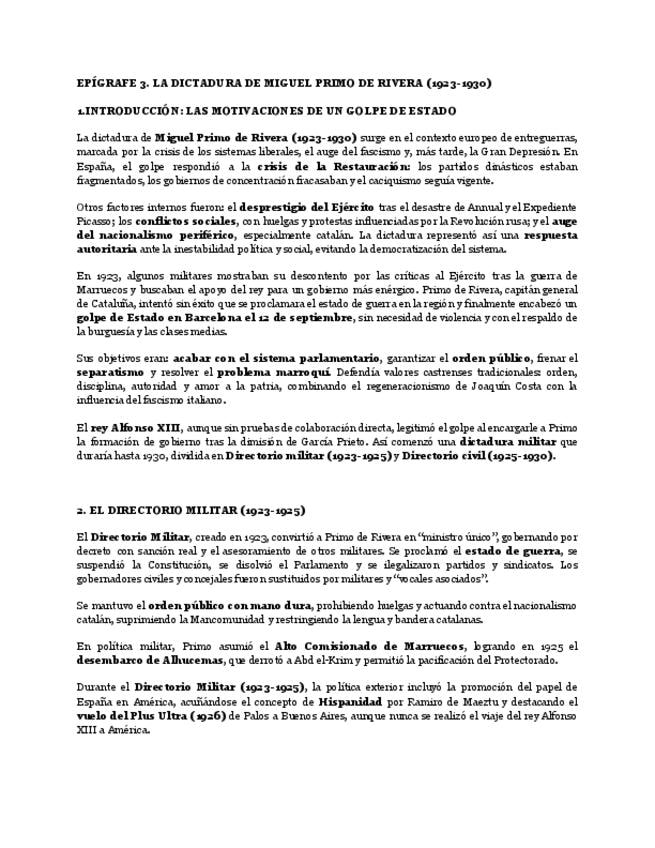 EPÍGRAFE 3. LA DICTADURA DE MIGUEL PRIMO DE RIVERA (1923-1930)

1.INTRODUCCIÓN: LAS MOTIVACIONES DE UN GOLPE DE ESTADO

La dictadura de Miguel Primo de Rivera (1923-1930) surge en el contexto europeo de entreguerras, marcada por la crisis de los sistemas liberales, el auge del fascismo y, más tarde, la Gran Depresión. En España, el golpe respondió a la crisis de la Restauración: los partidos dinásticos estaban fragmentados, los gobiernos de concentración fracasaban y el caciquismo seguía vigente.

Otros factores internos fueron: el desprestigio del Ejército tras el desastre de Annual y el Expediente Picasso; los conflictos sociales, con huelgas y protestas influenciadas por la Revolución rusa; y el auge del nacionalismo periférico, especialmente catalán. La dictadura representó así una respuesta autoritaria ante la inestabilidad política y social, evitando la democratización del sistema.

En 1923, algunos militares mostraban su descontento por las críticas al Ejército tras la guerra de Marruecos y buscaban el apoyo del rey para un gobierno más enérgico. Primo de Rivera, capitán general de Cataluña, intentó sin éxito que se proclamara el estado de guerra en la región y finalmente encabezó un golpe de Estado en Barcelona el 12 de septiembre, sin necesidad de violencia y con el respaldo de la burguesía y las clases medias.

Sus objetivos eran: acabar con el sistema parlamentario, garantizar el orden público, frenar el separatismo y resolver el problema marroquí. Defendía valores castrenses tradicionales: orden, disciplina, autoridad y amor a la patria, combinando el regeneracionismo de Joaquín Costa con la influencia del fascismo italiano.

El rey Alfonso XIII, aunque sin pruebas de colaboración directa, legitimó el golpe al encargarle a Primo la formación de gobierno tras la dimisión de García Prieto. Así comenzó una dictadura militar que duraría hasta 1930, dividida en Directorio militar (1923-1925) y Directorio civil (1925-1930).

2. EL DIRECTORIO MILITAR (1923-1925)

El Directorio Militar, creado en 1923, convirtió a Primo de Rivera en "ministro único", gobernando por decreto con sanción real y el asesoramiento de otros militares. Se proclamó el estado de guerra, se suspendió la Constitución, se disolvió el Parlamento y se ilegalizaron partidos y sindicatos. Los gobernadores civiles y concejales fueron sustituidos por militares y "vocales asociados".

Se mantuvo el orden público con mano dura, prohibiendo huelgas y actuando contra el nacionalismo catalán, suprimiendo la Mancomunidad y restringiendo la lengua y bandera catalanas.

En política militar, Primo asumió el Alto Comisionado de Marruecos, logrando en 1925 el desembarco de Alhucemas, que derrotó a Abd el-Krim y permitió la pacificación del Protectorado.

Durante el Directorio Militar (1923-1925), la política exterior incluyó la promoción del papel de España en América, acuñándose el concepto de Hispanidad por Ramiro de Maeztu y destacando el vuelo del Plus Ultra (1926) de Palos a Buenos Aires, aunque nunca se realizó el viaje del rey Alfonso XIII a América.